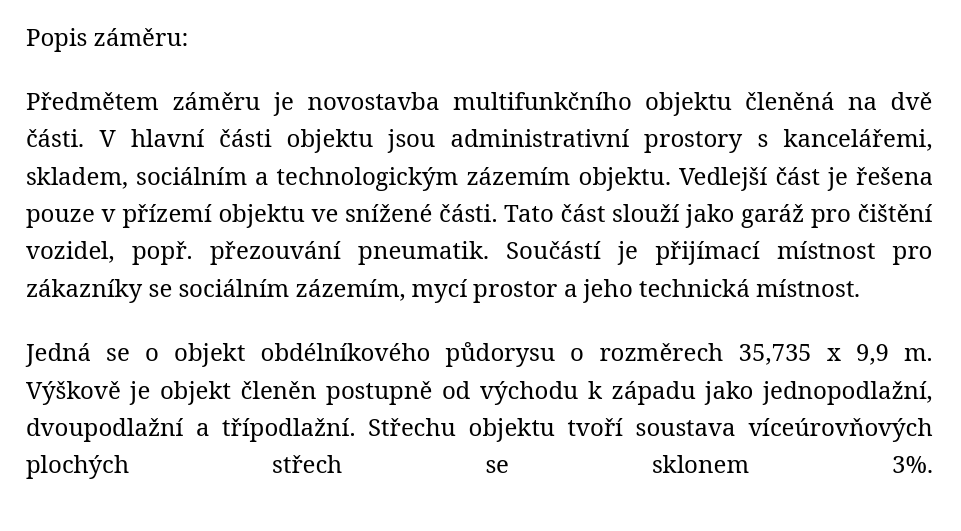 Popis záměru:

Předmětem záměru je novostavba multifunkčního objektu členěná na dvě části. V hlavní části objektu jsou administrativní prostory s kancelářemi, skladem, sociálním a technologickým zázemím objektu. Vedlejší část je řešena pouze v přízemí objektu ve snížené části. Tato část slouží jako garáž pro čištění vozidel, popř. přezouvání pneumatik. Součástí je přijímací místnost pro zákazníky se sociálním zázemím, mycí prostor a jeho technická místnost.

Jedná se o objekt obdélníkového půdorysu o rozměrech 35,735 x 9,9 m. Výškově je objekt členěn postupně od východu k západu jako jednopodlažní, dvoupodlažní a třípodlažní. Střechu objektu tvoří soustava víceúrovňových plochých střech se sklonem 3%.